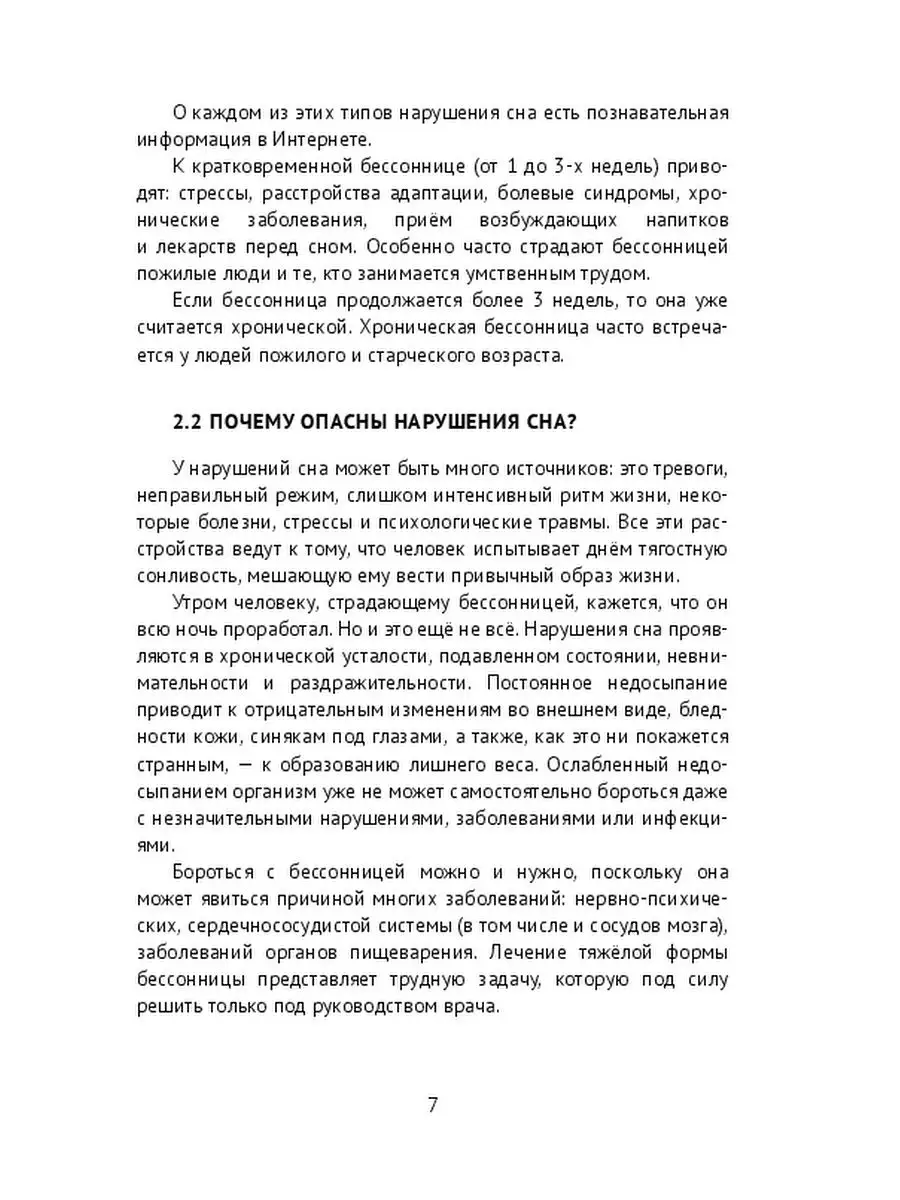 О каждом из этих типов нарушения сна есть познавательная информация в Интернете.

К кратковременной бессоннице (от 1 до 3-х недель) приводят: стрессы, расстройства адаптации, болевые синдромы, хронические заболевания, приём возбуждающих напитков и лекарств перед сном. Особенно часто страдают бессонницей пожилые люди и те, кто занимается умственным трудом.

Если бессонница продолжается более 3 недель, то она уже считается хронической. Хроническая бессонница часто встречается у людей пожилого и старческого возраста.

2.2 ПОЧЕМУ ОПАСНЫ НАРУШЕНИЯ СНА?

У нарушений сна может быть много источников: это тревоги, неправильный режим, слишком интенсивный ритм жизни, некоторые болезни, стрессы и психологические травмы. Все эти расстройства ведут к тому, что человек испытывает днём тягостную сонливость, мешающую ему вести привычный образ жизни.

Утром человеку, страдающему бессонницей, кажется, что он всю ночь проработал. Но и это ещё не всё. Нарушения сна проявляются в хронической усталости, подавленном состоянии, невнимательности и раздражительности. Постоянное недосыпание приводит к отрицательным изменениям во внешнем виде, бледности кожи, синякам под глазами, а также, как это ни покажется странным, — к образованию лишнего веса. Ослабленный недосыпанием организм уже не может самостоятельно бороться даже с незначительными нарушениями, заболеваниями или инфекциями.

Бороться с бессонницей можно и нужно, поскольку она может явиться причиной многих заболеваний: нервно-психических, сердечнососудистой системы (в том числе и сосудов мозга), заболеваний органов пищеварения. Лечение тяжёлой формы бессонницы представляет трудную задачу, которую под силу решить только под руководством врача.

7